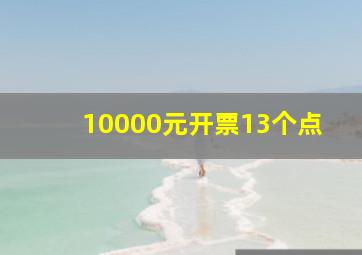 10000元开票13个点